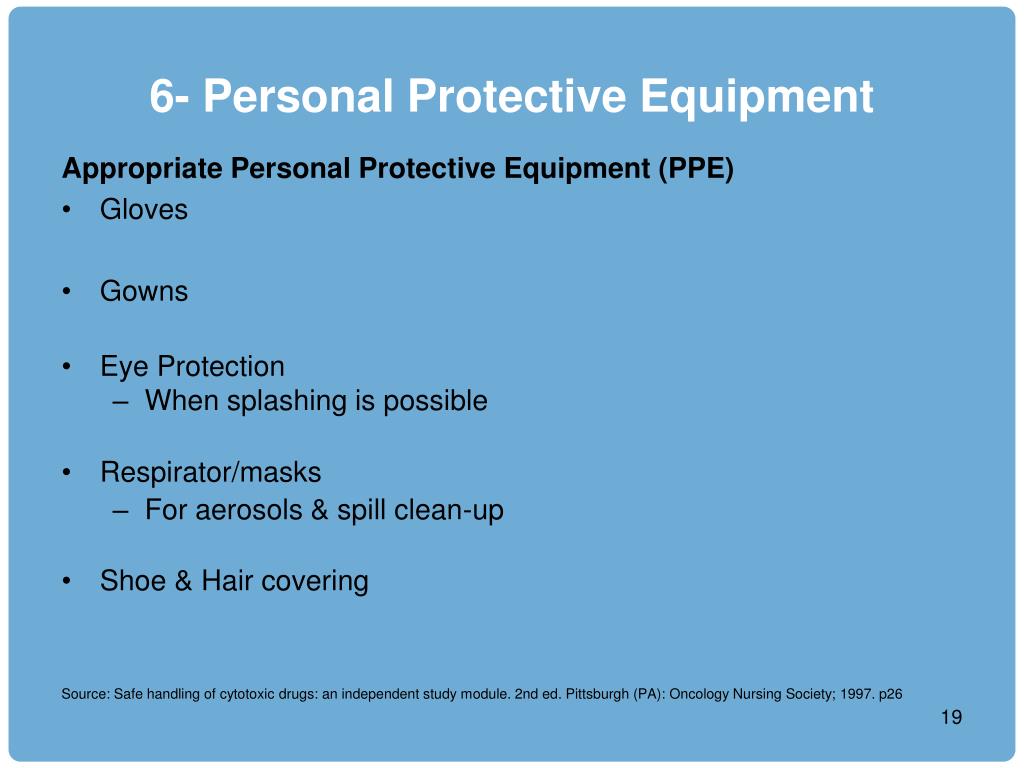 6- Personal Protective Equipment

Appropriate Personal Protective Equipment (PPE)

• Gloves

• Gowns

• Eye Protection
– When splashing is possible

• Respirator/masks
– For aerosols & spill clean-up

• Shoe & Hair covering

Source: Safe handling of cytotoxic drugs: an independent study module. 2nd ed. Pittsburgh (PA): Oncology Nursing Society; 1997. p26

19